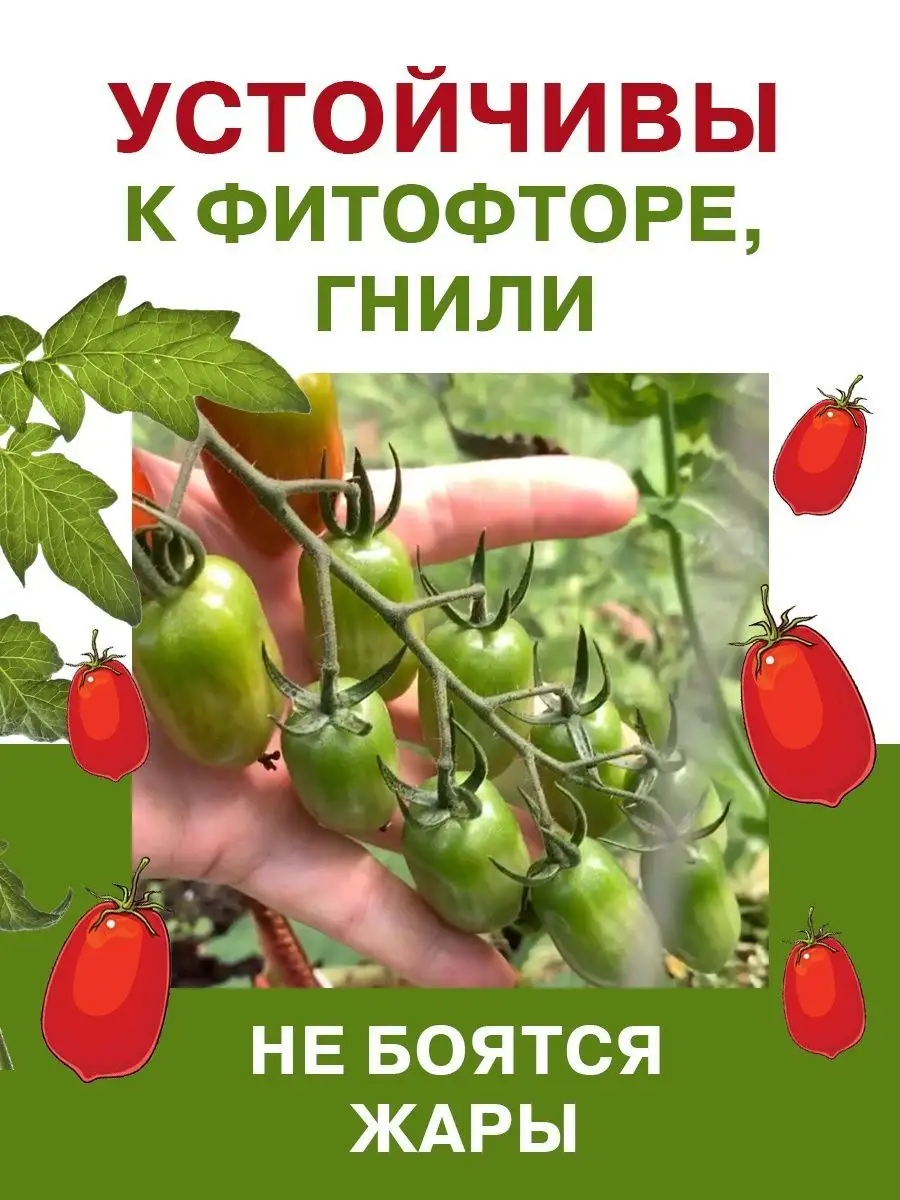 УСТОЙЧИВЫ
К ФИТОФТОРЕ,
ГНИЛИ

НЕ БОЯТСЯ
ЖАРЫ